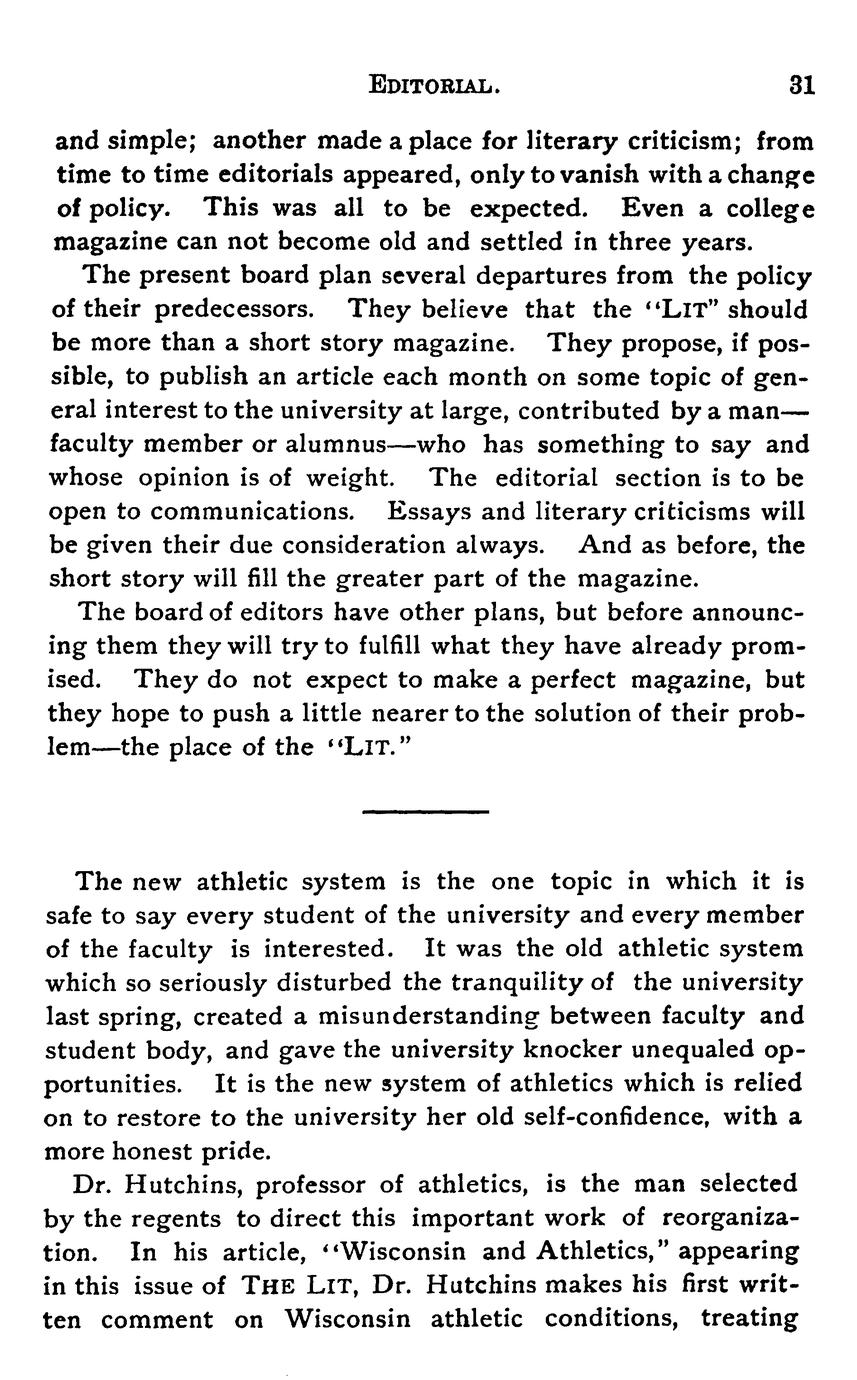 EDITORIAL. 31

and simple; another made a place for literary criticism; from time to time editorials appeared, only to vanish with a change of policy. This was all to be expected. Even a college magazine can not become old and settled in three years.

The present board plan several departures from the policy of their predecessors. They believe that the "LIT" should be more than a short story magazine. They propose, if possible, to publish an article each month on some topic of general interest to the university at large, contributed by a man—faculty member or alumnus—who has something to say and whose opinion is of weight. The editorial section is to be open to communications. Essays and literary criticisms will be given their due consideration always. And as before, the short story will fill the greater part of the magazine.

The board of editors have other plans, but before announcing them they will try to fulfill what they have already promised. They do not expect to make a perfect magazine, but they hope to push a little nearer to the solution of their problem—the place of the "LIT."

The new athletic system is the one topic in which it is safe to say every student of the university and every member of the faculty is interested. It was the old athletic system which so seriously disturbed the tranquility of the university last spring, created a misunderstanding between faculty and student body, and gave the university knocker unequaled opportunities. It is the new system of athletics which is relied on to restore to the university her old self-confidence, with a more honest pride.

Dr. Hutchins, professor of athletics, is the man selected by the regents to direct this important work of reorganization. In his article, "Wisconsin and Athletics," appearing in this issue of THE LIT, Dr. Hutchins makes his first written comment on Wisconsin athletic conditions, treating